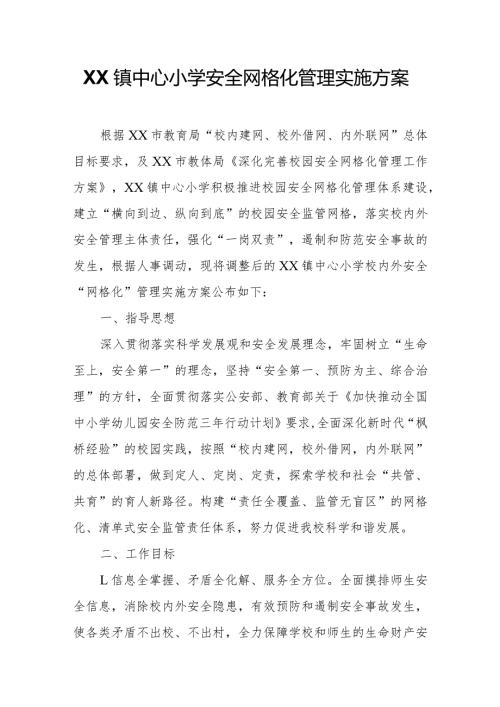 XX镇中心小学安全网格化管理实施方案

根据XX市教育局“校内建网、校外借网、内外联网”总体目标要求，及XX市教体局《深化完善校园安全网格化管理工作方案》，XX镇中心小学积极推进校园安全网格化管理体系建设，建立“横向到边、纵向到底”的校园安全监管网格，落实校内外安全管理主体责任，强化“一岗双责”，遏制和防范安全事故的发生，根据人事调动，现将调整后的XX镇中心小学校内外安全“网格化”管理实施方案公布如下：

一、指导思想

深入贯彻落实科学发展观和安全发展理念，牢固树立“生命至上，安全第一”的理念，坚持“安全第一、预防为主、综合治理”的方针，全面贯彻落实公安部、教育部关于《加快推动全国中小学幼儿园安全防范三年行动计划》要求,全面深化新时代“枫桥经验”的校园实践，按照“校内建网，校外借网，内外联网”的总体部署，做到定人、定岗、定责，探索学校和社会“共管、共育”的育人新路径。构建“责任全覆盖、监管无盲区”的网格化、清单式安全监管责任体系，努力促进我校科学和谐发展。

二、工作目标

L信息全掌握、矛盾全化解、服务全方位。全面摸排师生安全信息，消除校内外安全隐患，有效预防和遏制安全事故发生，使各类矛盾不出校、不出村，全力保障学校和师生的生命财产安